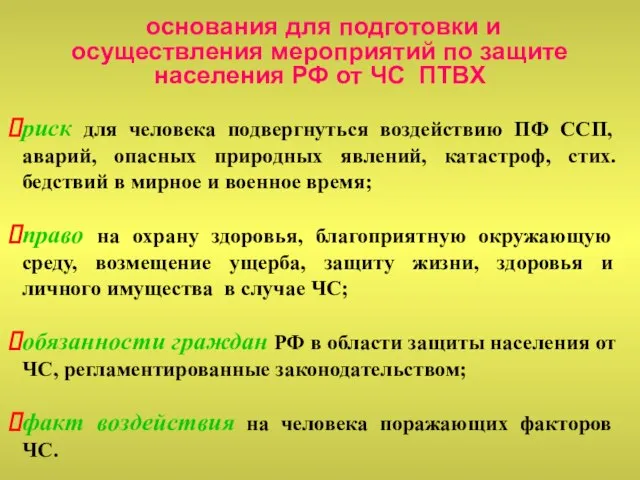 основания для подготовки и осуществления мероприятий по защите населения РФ от ЧС ПТВХ

риск для человека подвергнуться воздействию ПФ ССП, аварий, опасных природных явлений, катастроф, стих. бедствий в мирное и военное время;

право на охрану здоровья, благоприятную окружающую среду, возмещение ущерба, защиту жизни, здоровья и личного имущества в случае ЧС;

обязанности граждан РФ в области защиты населения от ЧС, регламентированные законодательством;

факт воздействия на человека поражающих факторов ЧС.